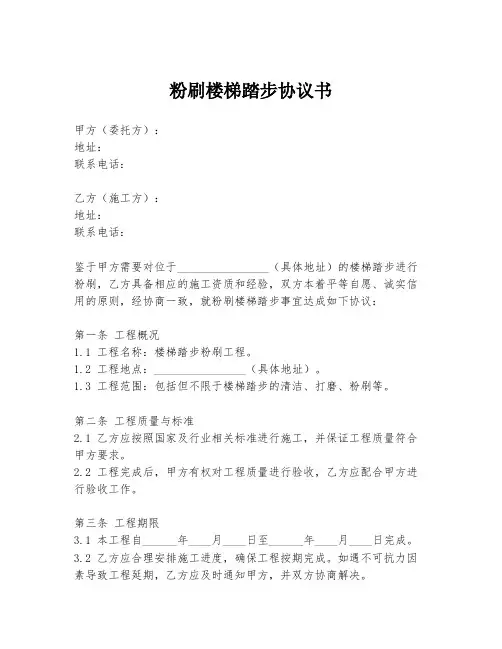 粉刷楼梯踏步协议书

甲方（委托方）：
地址：
联系电话：

乙方（施工方）：
地址：
联系电话：

鉴于甲方需要对位于________________（具体地址）的楼梯踏步进行粉刷，乙方具备相应的施工资质和经验，双方本着平等自愿、诚实信用的原则，经协商一致，就粉刷楼梯踏步事宜达成如下协议：

第一条 工程概况
1.1 工程名称：楼梯踏步粉刷工程。
1.2 工程地点：________________（具体地址）。
1.3 工程范围：包括但不限于楼梯踏步的清洁、打磨、粉刷等。

第二条 工程质量与标准
2.1 乙方应按照国家及行业相关标准进行施工，并保证工程质量符合甲方要求。
2.2 工程完成后，甲方有权对工程质量进行验收，乙方应配合甲方进行验收工作。

第三条 工程期限
3.1 本工程自______年____月____日至______年____月____日完成。
3.2 乙方应合理安排施工进度，确保工程按期完成。如遇不可抗力因素导致工程延期，乙方应及时通知甲方，并双方协商解决。